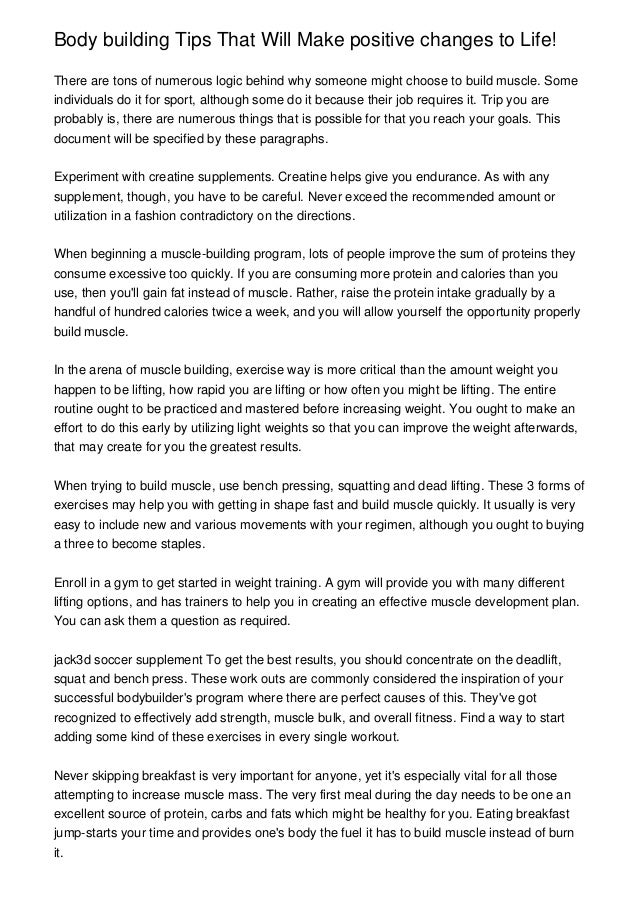 Body building Tips That Will Make positive changes to Life!

There are tons of numerous logic behind why someone might choose to build muscle. Some individuals do it for sport, although some do it because their job requires it. Trip you are probably is, there are numerous things that is possible for that you reach your goals. This document will be specified by these paragraphs.

Experiment with creatine supplements. Creatine helps give you endurance. As with any supplement, though, you have to be careful. Never exceed the recommended amount or utilization in a fashion contradictory on the directions.

When beginning a muscle-building program, lots of people improve the sum of proteins they consume excessive too quickly. If you are consuming more protein and calories than you use, then you'll gain fat instead of muscle. Rather, raise the protein intake gradually by a handful of hundred calories twice a week, and you will allow yourself the opportunity properly build muscle.

In the arena of muscle building, exercise way is more critical than the amount weight you happen to be lifting, how rapid you are lifting or how often you might be lifting. The entire routine ought to be practiced and mastered before increasing weight. You ought to make an effort to do this early by utilizing light weights so that you can improve the weight afterwards, that may create for you the greatest results.

When trying to build muscle, use bench pressing, squatting and dead lifting. These 3 forms of exercises may help you with getting in shape fast and build muscle quickly. It usually is very easy to include new and various movements with your regimen, although you ought to buying a three to become staples.

Enroll in a gym to get started in weight training. A gym will provide you with many different lifting options, and has trainers to help you in creating an effective muscle development plan. You can ask them a question as required.

jack3d soccer supplement To get the best results, you should concentrate on the deadlift, squat and bench press. These work outs are commonly considered the inspiration of your successful bodybuilder's program where there are perfect causes of this. They've got recognized to effectively add strength, muscle bulk, and overall fitness. Find a way to start adding some kind of these exercises in every single workout.

Never skipping breakfast is very important for anyone, yet it's especially vital for all those attempting to increase muscle mass. The very first meal during the day needs to be one an excellent source of protein, carbs and fats which might be healthy for you. Eating breakfast jump-starts your time and provides one's body the fuel it has to build muscle instead of burn it.